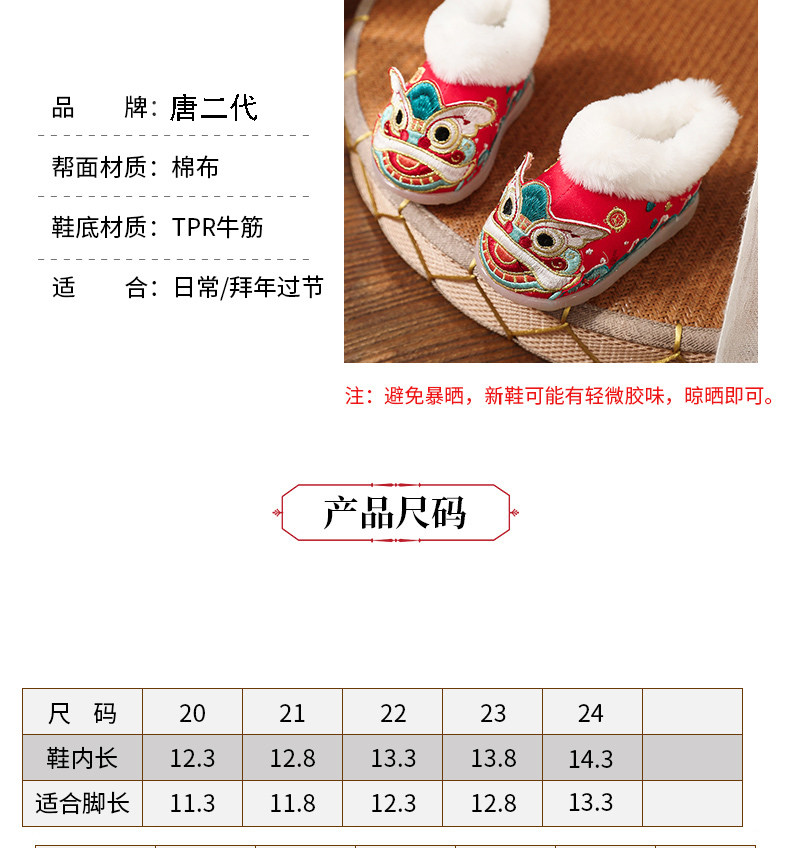 品 牌：唐二代

帮面材质：棉布

鞋底材质：TPR牛筋

适 合：日常/拜年过节

注：避免暴晒，新鞋可能有轻微胶味，晾晒即可。

产品尺码

| 尺 码 | 20 | 21 | 22 | 23 | 24 | |
|---|---|---|---|---|---|---|
| 鞋内长 | 12.3 | 12.8 | 13.3 | 13.8 | 14.3 | |
| 适合脚长 | 11.3 | 11.8 | 12.3 | 12.8 | 13.3 | |